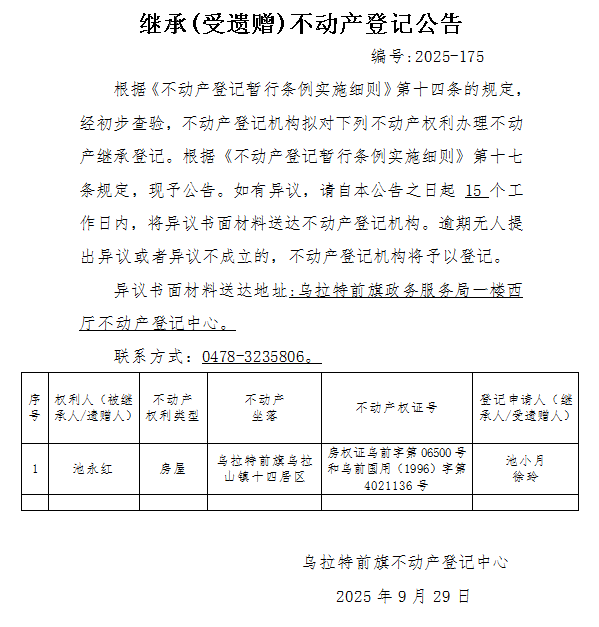 继承(受遗赠)不动产登记公告

编号:2025-175

根据《不动产登记暂行条例实施细则》第十四条的规定，经初步查验，不动产登记机构拟对下列不动产权利办理不动产继承登记。根据《不动产登记暂行条例实施细则》第十七条规定，现予公告。如有异议，请自本公告之日起 15 个工作日内，将异议书面材料送达不动产登记机构。逾期无人提出异议或者异议不成立的，不动产登记机构将予以登记。

异议书面材料送达地址：乌拉特前旗政务服务局一楼西厅不动产登记中心。

联系方式：0478-3235806。

| 序号 | 权利人（被继承人/遗赠人） | 不动产权利类型 | 不动产坐落 | 不动产权证号 | 登记申请人（继承人/受遗赠人） |
|---|---|---|---|---|---|
| 1 | 池永红 | 房屋 | 乌拉特前旗乌拉山镇十四居区 | 房权证乌前字第 06500 号和乌前国用（1996）字第 4021136 号 | 池小月 徐玲 |
| | | | | | |

乌拉特前旗不动产登记中心

2025 年 9 月 29 日